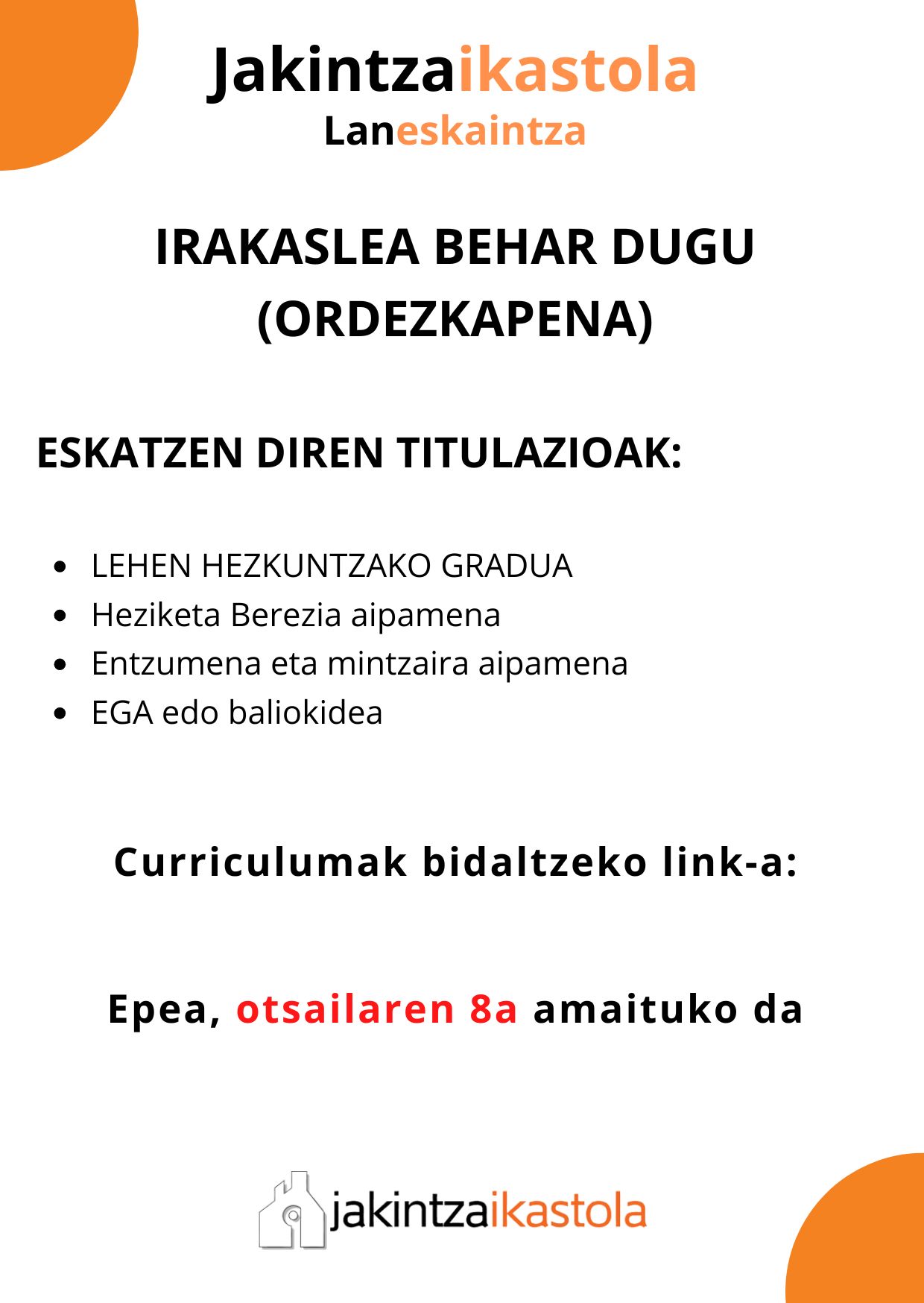 Jakintzaikastola
Laneskaintza

IRAKASLEA BEHAR DUGU (ORDEZKAPENA)

ESKATZEN DIREN TITULAZIOAK:

- LEHEN HEZKUNTZAKO GRADUA
- Heziketa Berezia aipamena
- Entzumena eta mintzaira aipamena
- EGA edo baliokidea

Curriculumak bidaltzeko link-a:

Epea, otsailaren 8a amaituko da

jakintzaikastola